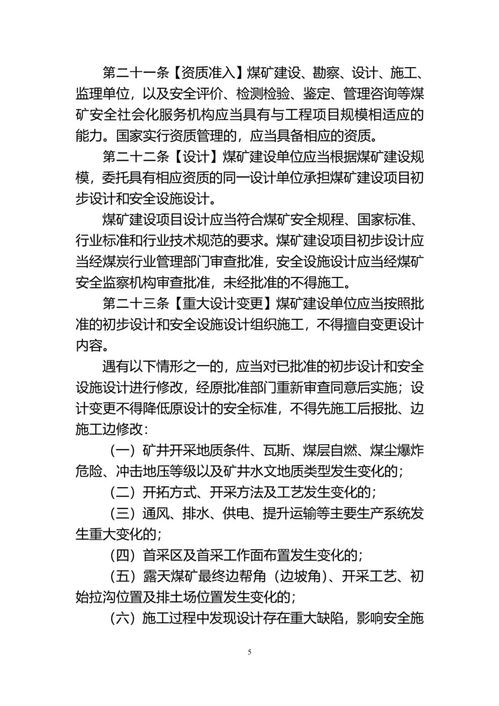 第二十一条【资质准入】煤矿建设、勘察、设计、施工、监理单位，以及安全评价、检测检验、鉴定、管理咨询等煤矿安全社会化服务机构应当具有与工程项目规模相适应的能力。国家实行资质管理的，应当具备相应的资质。

第二十二条【设计】煤矿建设单位应当根据煤矿建设规模，委托具有相应资质的同一设计单位承担煤矿建设项目初步设计和安全设施设计。

煤矿建设项目设计应当符合煤矿安全规程、国家标准、行业标准和行业技术规范的要求。煤矿建设项目初步设计应当经煤炭行业管理部门审查批准，安全设施设计应当经煤矿安全监察机构审查批准，未经批准的不得施工。

第二十三条【重大设计变更】煤矿建设单位应当按照批准的初步设计和安全设施设计组织施工，不得擅自变更设计内容。

遇有以下情形之一的，应当对已批准的初步设计和安全设施设计进行修改，经原批准部门重新审查同意后实施；设计变更不得降低原设计的安全标准，不得先施工后报批、边施工边修改：

（一）矿井开采地质条件、瓦斯、煤层自燃、煤尘爆炸危险、冲击地压等级以及矿井水文地质类型发生变化的；

（二）开拓方式、开采方法及工艺发生变化的；

（三）通风、排水、供电、提升运输等主要生产系统发生重大变化的；

（四）首采区及首采工作面布置发生变化的；

（五）露天煤矿最终边帮角（边坡角）、开采工艺、初始拉沟位置及排土场位置发生变化的；

（六）施工过程中发现设计存在重大缺陷，影响安全施

5